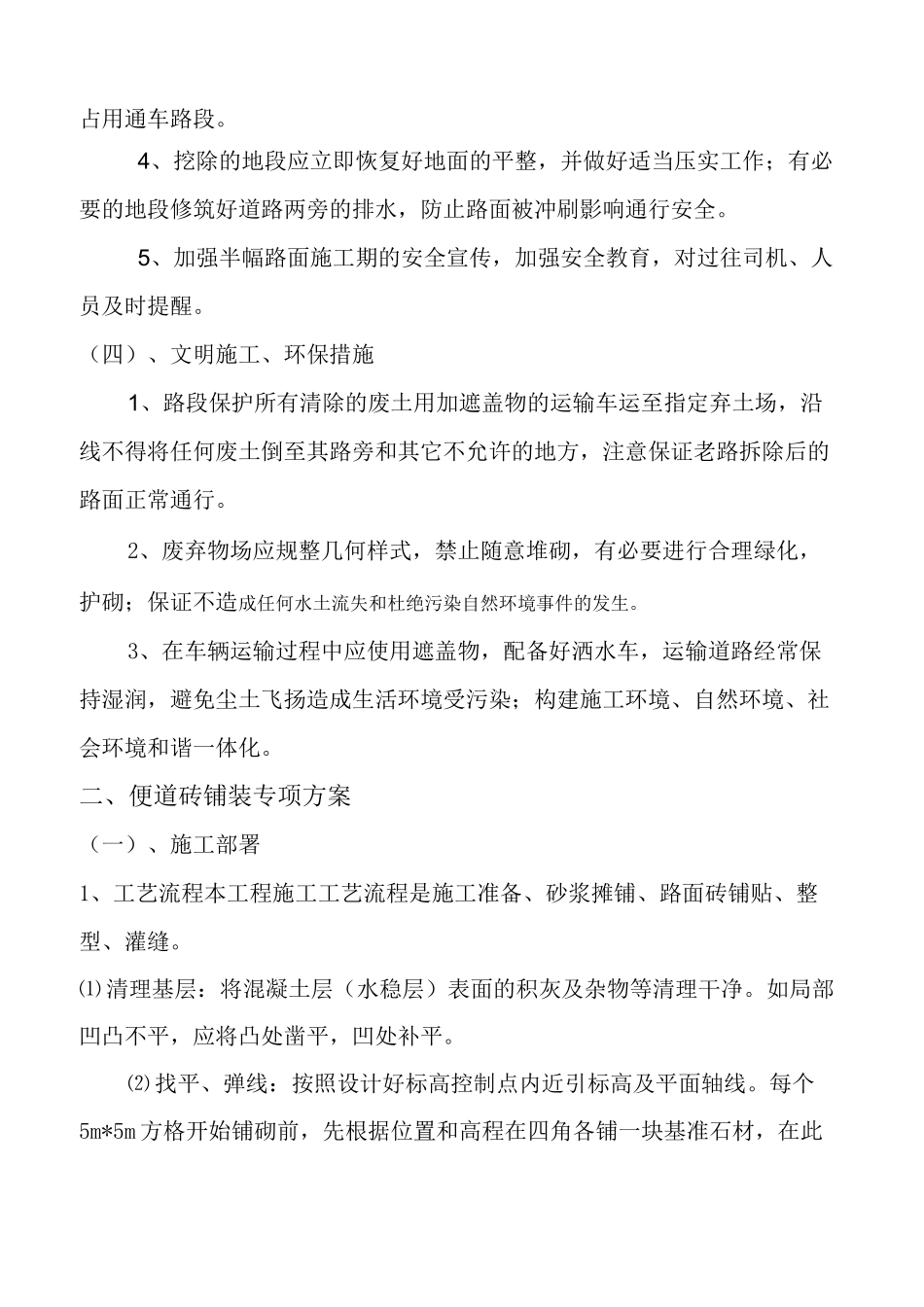 占用通车路段。

4、挖除的地段应立即恢复好地面的平整，并做好适当压实工作；有必要的地段修筑好道路两旁的排水，防止路面被冲刷影响通行安全。

5、加强半幅路面施工期的安全宣传，加强安全教育，对过往司机、人员及时提醒。

（四）、文明施工、环保措施

1、路段保护所有清除的废土用加遮盖物的运输车运至指定弃土场，沿线不得将任何废土倒至其路旁和其它不允许的地方，注意保证老路拆除后的路面正常通行。

2、废弃物场应规整几何样式，禁止随意堆砌，有必要进行合理绿化，护砌；保证不造成任何水土流失和杜绝污染自然环境事件的发生。

3、在车辆运输过程中应使用遮盖物，配备好洒水车，运输道路经常保持湿润，避免尘土飞扬造成生活环境受污染；构建施工环境、自然环境、社会环境和谐一体化。

二、便道砖铺装专项方案

（一）、施工部署

1、工艺流程本工程施工工艺流程是施工准备、砂浆摊铺、路面砖铺贴、整型、灌缝。

⑴清理基层：将混凝土层（水稳层）表面的积灰及杂物等清理干净。如局部凹凸不平，应将凸处凿平，凹处补平。

⑵找平、弹线：按照设计好标高控制点内近引标高及平面轴线。每个5m*5m方格开始铺砌前，先根据位置和高程在四角各铺一块基准石材，在此